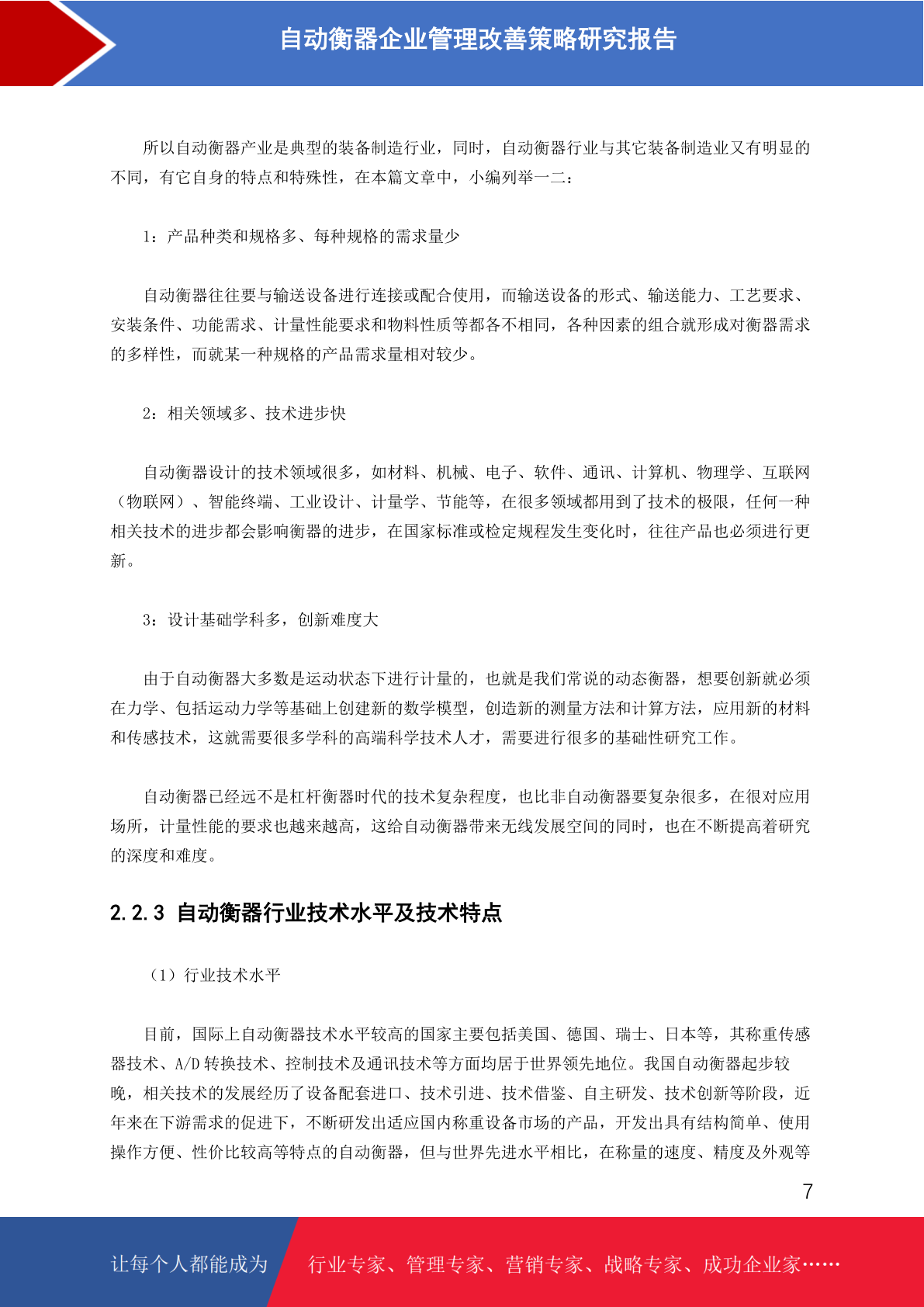 自动衡器企业管理改善策略研究报告

所以自动衡器产业是典型的装备制造行业，同时，自动衡器行业与其它装备制造业又有明显的不同，有它自身的特点和特殊性，在本篇文章中，小编列举一二：

1：产品种类和规格多、每种规格的需求量少

自动衡器往往要与输送设备进行连接或配合使用，而输送设备的形式、输送能力、工艺要求、安装条件、功能需求、计量性能要求和物料性质等都各不相同，各种因素的组合就形成对衡器需求的多样性，而就某一种规格的产品需求量相对较少。

2：相关领域多、技术进步快

自动衡器设计的技术领域很多，如材料、机械、电子、软件、通讯、计算机、物理学、互联网（物联网）、智能终端、工业设计、计量学、节能等，在很多领域都用到了技术的极限，任何一种相关技术的进步都会影响衡器的进步，在国家标准或检定规程发生变化时，往往产品也必须进行更新。

3：设计基础学科多，创新难度大

由于自动衡器大多数是运动状态下进行计量的，也就是我们常说的动态衡器，想要创新就必须在力学、包括运动力学等基础上创建新的数学模型，创造新的测量方法和计算方法，应用新的材料和传感技术，这就需要很多学科的高端科学技术人才，需要进行很多的基础性研究工作。

自动衡器已经远不是杠杆衡器时代的技术复杂程度，也比非自动衡器要复杂很多，在很对应用场所，计量性能的要求也越来越高，这给自动衡器带来无线发展空间的同时，也在不断提高着研究的深度和难度。

2.2.3 自动衡器行业技术水平及技术特点

（1）行业技术水平

目前，国际上自动衡器技术水平较高的国家主要包括美国、德国、瑞士、日本等，其称重传感器技术、A/D 转换技术、控制技术及通讯技术等方面均居于世界领先地位。我国自动衡器起步较晚，相关技术的发展经历了设备配套进口、技术引进、技术借鉴、自主研发、技术创新等阶段，近年来在下游需求的促进下，不断研发出适应国内称重设备市场的产品，开发出具有结构简单、使用操作方便、性价比较高等特点的自动衡器，但与世界先进水平相比，在称量的速度、精度及外观等

7

让每个人都能成为 行业专家、管理专家、营销专家、战略专家、成功企业家……